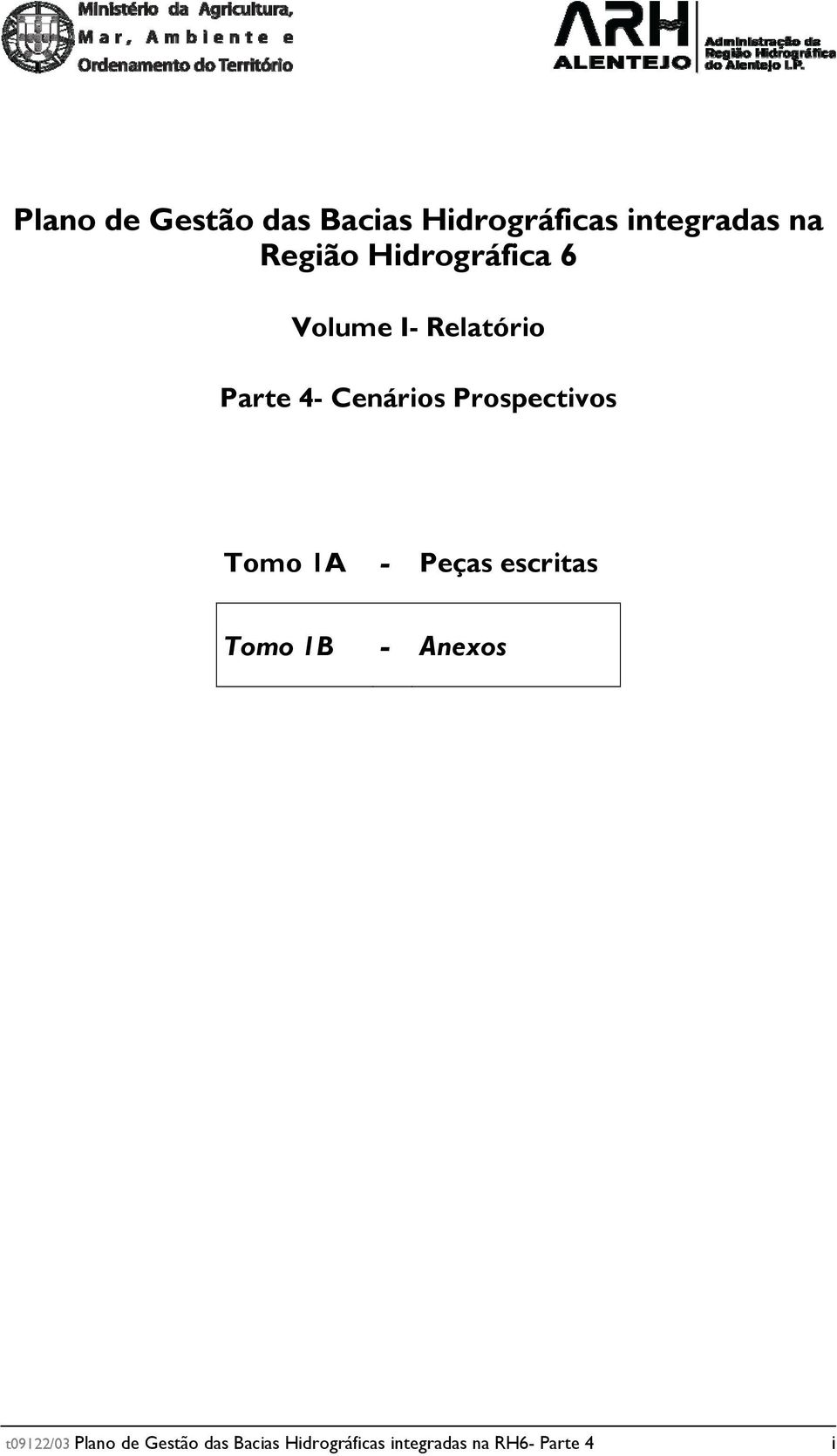 Ministério da Agricultura, Mar, Ambiente e Ordenamento do Território

ARH ALENTEJO Administração da Região Hidrográfica do Alentejo I.P.

Plano de Gestão das Bacias Hidrográficas integradas na Região Hidrográfica 6

Volume I- Relatório

Parte 4- Cenários Prospectivos

Tomo 1A - Peças escritas

Tomo 1B - Anexos

t09122/03 Plano de Gestão das Bacias Hidrográficas integradas na RH6- Parte 4 i